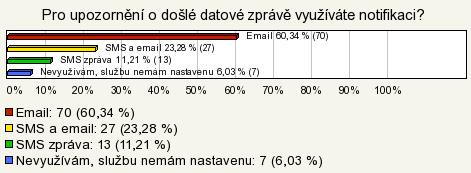 Pro upozornění o došlé datové zprávě využíváte notifikaci?

Email 60,34 % (70)
SMS a email 23,28 % (27)
SMS zpráva 11,21 % (13)
Nevyužívám, službu nemám nastavenu 6,03 % (7)

0% 10% 20% 30% 40% 50% 60% 70% 80% 90% 100%

Email: 70 (60,34 %)
SMS a email: 27 (23,28 %)
SMS zpráva: 13 (11,21 %)
Nevyužívám, službu nemám nastavenu: 7 (6,03 %)